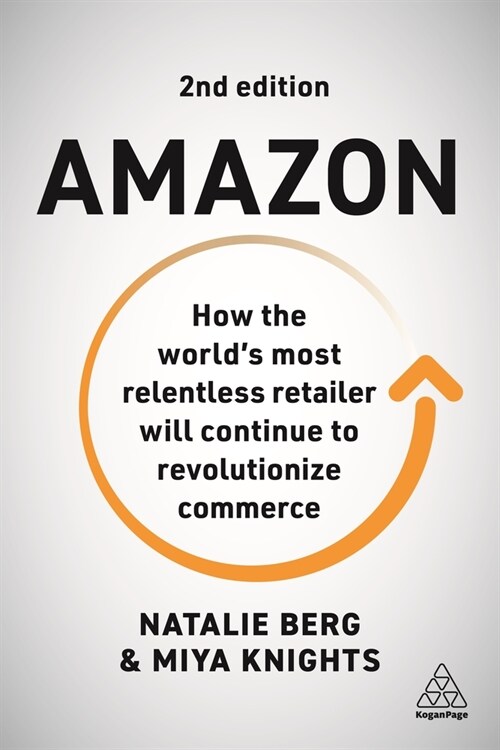 2nd edition

AMAZON

How the world's most relentless retailer will continue to revolutionize commerce

NATALIE BERG & MIYA KNIGHTS

KoganPage